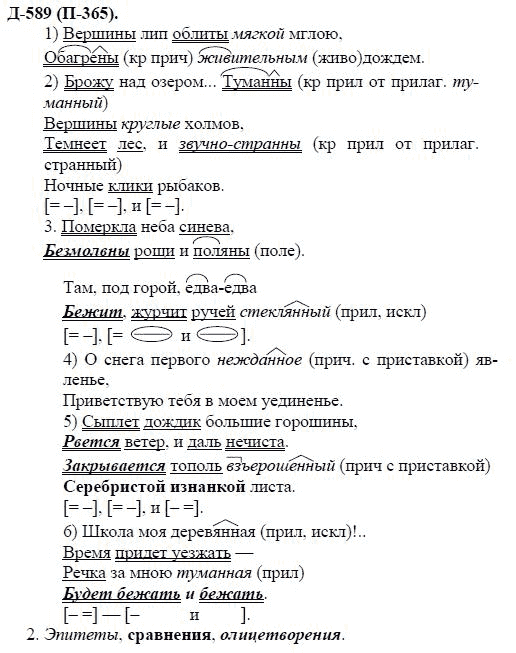 Д-589 (П-365).

1) Вершины лип облиты мягкой мглою,
Обагрены (кр прич) живительным (живо)дождем.

2) Брожу над озером... Туманны (кр прил от прилаг. туманный)
Вершины круглые холмов,
Темнеет лес, и звучно-странны (кр прил от прилаг. странный)
Ночные клики рыбаков.
[= –], [= –], и [= –].

3. Померкла неба синева,
Безмолвны рощи и поляны (поле).

Там, под горой, едва-едва
Бежит, журчит ручей стеклянный (прил, искл)
[= –], [= и ].

4) О снега первого нежданное (прич. с приставкой) явленье,
Приветствую тебя в моем уединенье.

5) Сыплет дождик большие горошины,
Рвется ветер, и даль нечиста.
Закрывается тополь взъерошенный (прич с приставкой)
Серебристой изнанкой листа.
[= –], [= –], и [– =].

6) Школа моя деревянная (прил, искл)!..
Время придет уезжать —
Речка за мною туманная (прил)
Будет бежать и бежать.
[– =] — [– и ].

2. Эпитеты, сравнения, олицетворения.